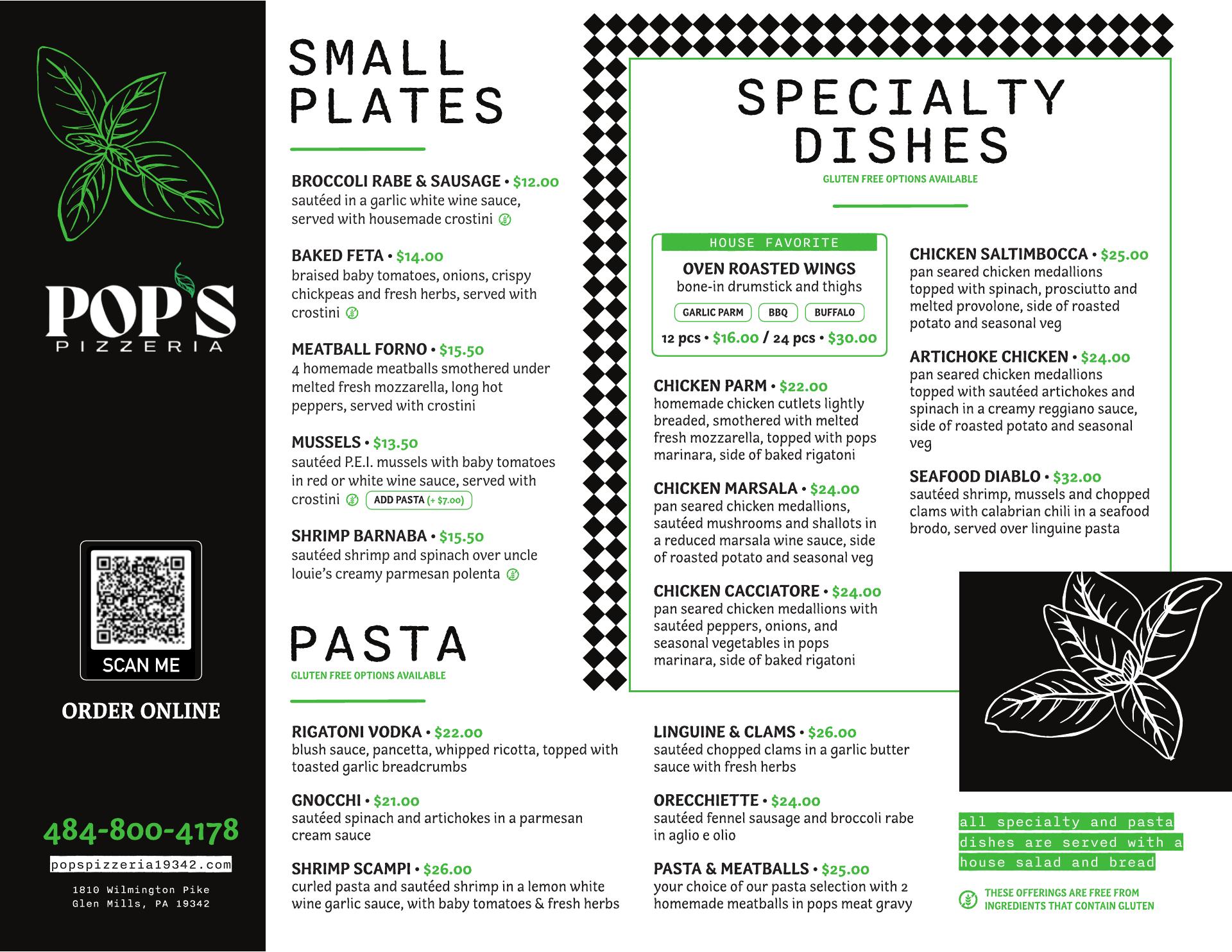 POP'S
PIZZERIA

SCAN ME

ORDER ONLINE

484-800-4178

popspizzeria19342.com

1810 Wilmington Pike
Glen Mills, PA 19342

SMALL PLATES

BROCCOLI RABE & SAUSAGE • $12.00
sautéed in a garlic white wine sauce, served with housemade crostini

BAKED FETA • $14.00
braised baby tomatoes, onions, crispy chickpeas and fresh herbs, served with crostini

MEATBALL FORNO • $15.50
4 homemade meatballs smothered under melted fresh mozzarella, long hot peppers, served with crostini

MUSSELS • $13.50
sautéed P.E.I. mussels with baby tomatoes in red or white wine sauce, served with crostini ADD PASTA (+ $7.00)

SHRIMP BARNABA • $15.50
sautéed shrimp and spinach over uncle louie's creamy parmesan polenta

PASTA
GLUTEN FREE OPTIONS AVAILABLE

RIGATONI VODKA • $22.00
blush sauce, pancetta, whipped ricotta, topped with toasted garlic breadcrumbs

GNOCCHI • $21.00
sautéed spinach and artichokes in a parmesan cream sauce

SHRIMP SCAMPI • $26.00
curled pasta and sautéed shrimp in a lemon white wine garlic sauce, with baby tomatoes & fresh herbs

LINGUINE & CLAMS • $26.00
sautéed chopped clams in a garlic butter sauce with fresh herbs

ORECCHIETTE • $24.00
sautéed fennel sausage and broccoli rabe in aglio e olio

PASTA & MEATBALLS • $25.00
your choice of our pasta selection with 2 homemade meatballs in pops meat gravy

SPECIALTY DISHES
GLUTEN FREE OPTIONS AVAILABLE

HOUSE FAVORITE
OVEN ROASTED WINGS
bone-in drumstick and thighs
GARLIC PARM BBQ BUFFALO
12 pcs • $16.00 / 24 pcs • $30.00

CHICKEN PARM • $22.00
homemade chicken cutlets lightly breaded, smothered with melted fresh mozzarella, topped with pops marinara, side of baked rigatoni

CHICKEN MARSALA • $24.00
pan seared chicken medallions, sautéed mushrooms and shallots in a reduced marsala wine sauce, side of roasted potato and seasonal veg

CHICKEN CACCIATORE • $24.00
pan seared chicken medallions with sautéed peppers, onions, and seasonal vegetables in pops marinara, side of baked rigatoni

CHICKEN SALTIMBOCCA • $25.00
pan seared chicken medallions topped with spinach, prosciutto and melted provolone, side of roasted potato and seasonal veg

ARTICHOKE CHICKEN • $24.00
pan seared chicken medallions topped with sautéed artichokes and spinach in a creamy reggiano sauce, side of roasted potato and seasonal veg

SEAFOOD DIABLO • $32.00
sautéed shrimp, mussels and chopped clams with calabrian chili in a seafood brodo, served over linguine pasta

all specialty and pasta dishes are served with a house salad and bread

THESE OFFERINGS ARE FREE FROM INGREDIENTS THAT CONTAIN GLUTEN